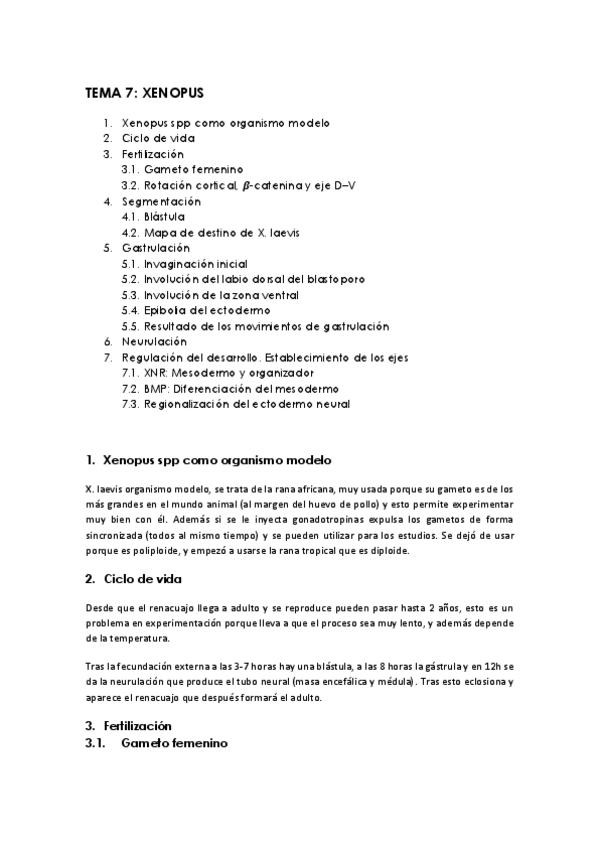 TEMA 7: XENOPUS

1. Xenopus spp como organismo modelo
2. Ciclo de vida
3. Fertilización
3.1. Gameto femenino
3.2. Rotación cortical, $\beta$-catenina y eje D–V
4. Segmentación
4.1. Blástula
4.2. Mapa de destino de X. laevis
5. Gastrulación
5.1. Invaginación inicial
5.2. Involución del labio dorsal del blastoporo
5.3. Involución de la zona ventral
5.4. Epibolia del ectodermo
5.5. Resultado de los movimientos de gastrulación
6. Neurulación
7. Regulación del desarrollo. Establecimiento de los ejes
7.1. XNR: Mesodermo y organizador
7.2. BMP: Diferenciación del mesodermo
7.3. Regionalización del ectodermo neural

1. Xenopus spp como organismo modelo

X. laevis organismo modelo, se trata de la rana africana, muy usada porque su gameto es de los más grandes en el mundo animal (al margen del huevo de pollo) y esto permite experimentar muy bien con él. Además si se le inyecta gonadotropinas expulsa los gametos de forma sincronizada (todos al mismo tiempo) y se pueden utilizar para los estudios. Se dejó de usar porque es poliploide, y empezó a usarse la rana tropical que es diploide.

2. Ciclo de vida

Desde que el renacuajo llega a adulto y se reproduce pueden pasar hasta 2 años, esto es un problema en experimentación porque lleva a que el proceso sea muy lento, y además depende de la temperatura.

Tras la fecundación externa a las 3-7 horas hay una blástula, a las 8 horas la gástrula y en 12h se da la neurulación que produce el tubo neural (masa encefálica y médula). Tras esto eclosiona y aparece el renacuajo que después formará el adulto.

3. Fertilización
3.1. Gameto femenino